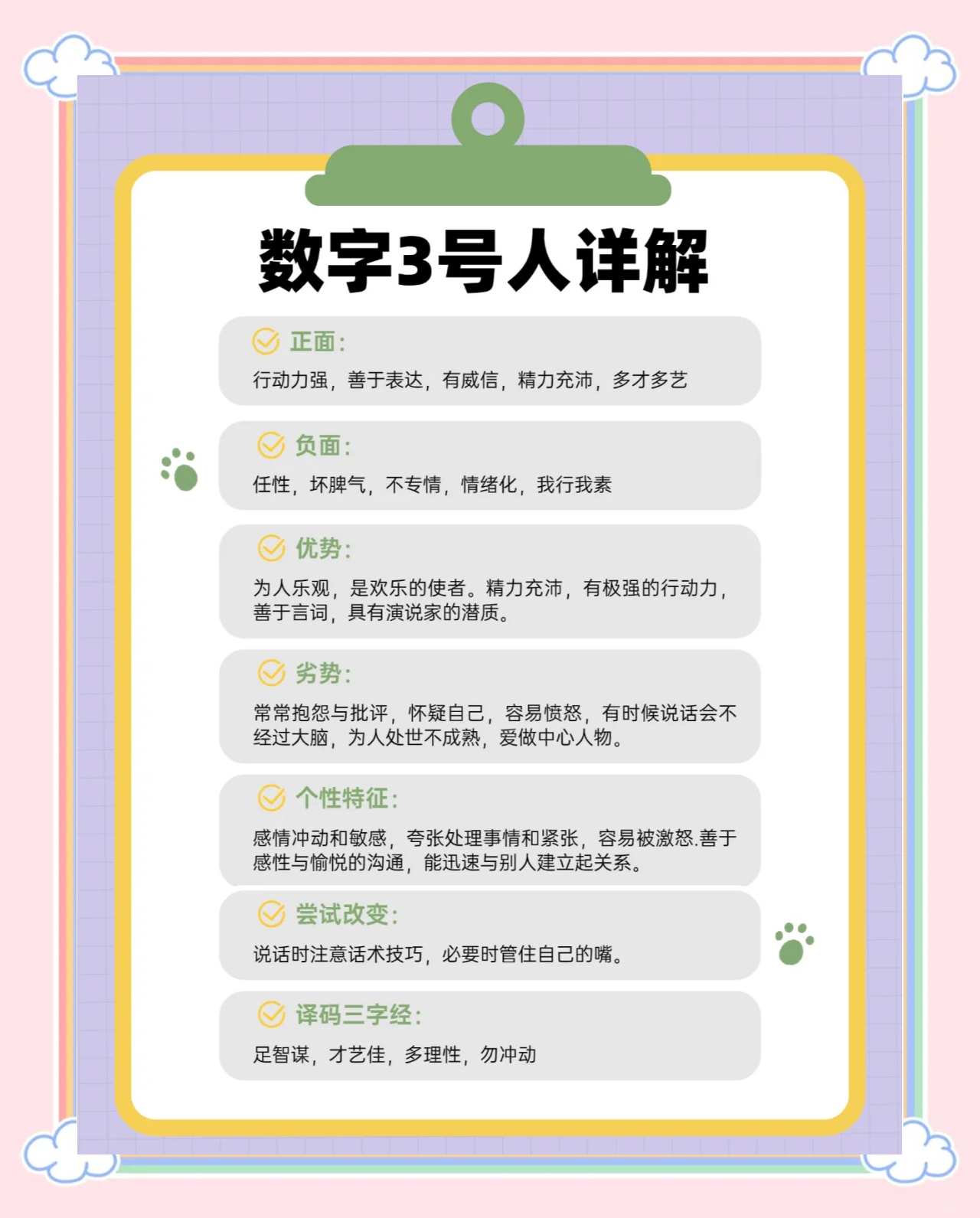 数字3号人详解

正面：

行动力强，善于表达，有威信，精力充沛，多才多艺

负面：

任性，坏脾气，不专情，情绪化，我行我素

优势：

为人乐观，是欢乐的使者。精力充沛，有极强的行动力，善于言词，具有演说家的潜质。

劣势：

常常抱怨与批评，怀疑自己，容易愤怒，有时候说话会不经过大脑，为人处世不成熟，爱做中心人物。

个性特征：

感情冲动和敏感，夸张处理事情和紧张，容易被激怒.善于感性与愉悦的沟通，能迅速与别人建立起关系。

尝试改变：

说话时注意话术技巧，必要时管住自己的嘴。

译码三字经：

足智谋，才艺佳，多理性，勿冲动